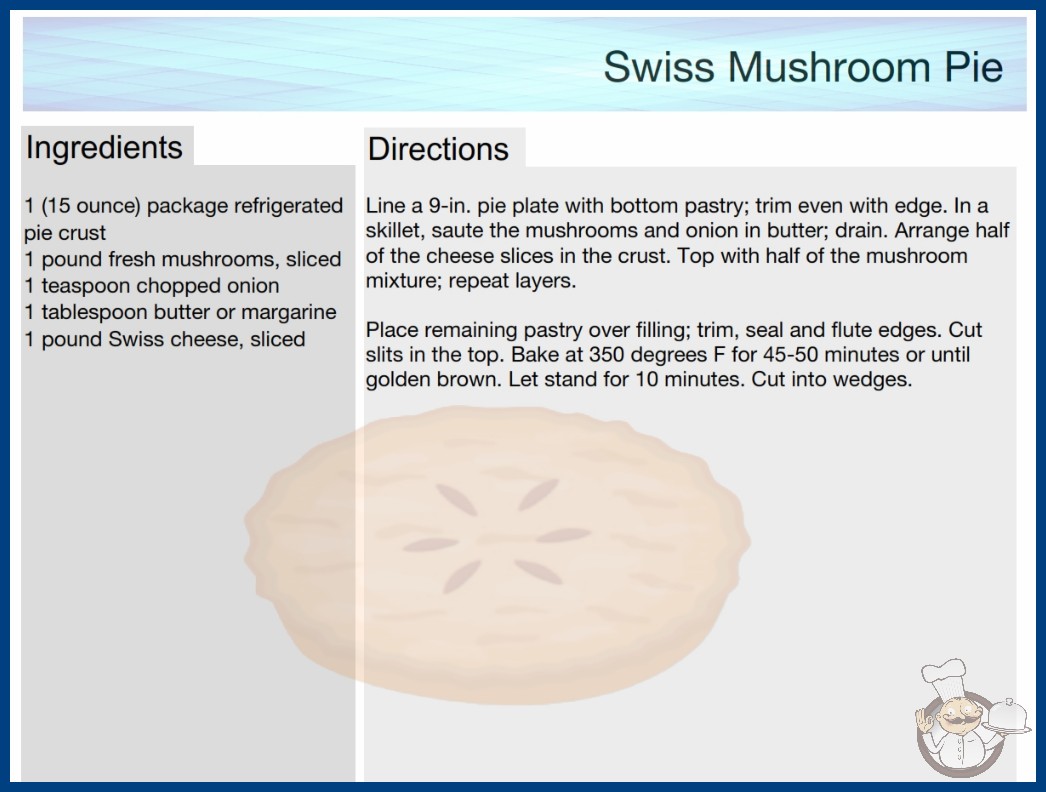 Swiss Mushroom Pie

Ingredients

1 (15 ounce) package refrigerated pie crust
1 pound fresh mushrooms, sliced
1 teaspoon chopped onion
1 tablespoon butter or margarine
1 pound Swiss cheese, sliced

Directions

Line a 9-in. pie plate with bottom pastry; trim even with edge. In a skillet, saute the mushrooms and onion in butter; drain. Arrange half of the cheese slices in the crust. Top with half of the mushroom mixture; repeat layers.

Place remaining pastry over filling; trim, seal and flute edges. Cut slits in the top. Bake at 350 degrees F for 45-50 minutes or until golden brown. Let stand for 10 minutes. Cut into wedges.